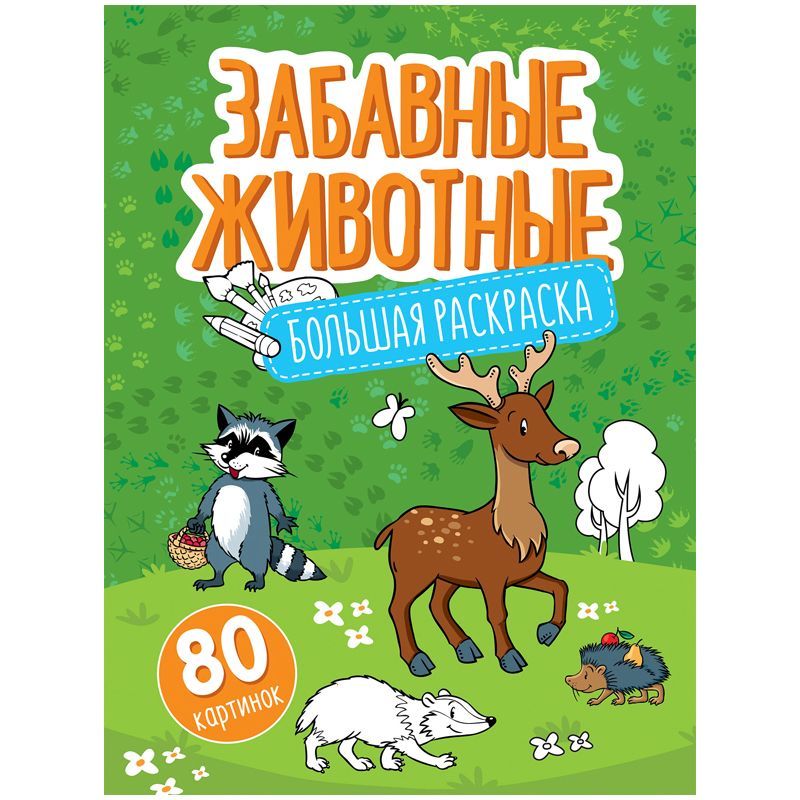 ЗАБАВНЫЕ ЖИВОТНЫЕ

БОЛЬШАЯ РАСКРАСКА

80 картинок